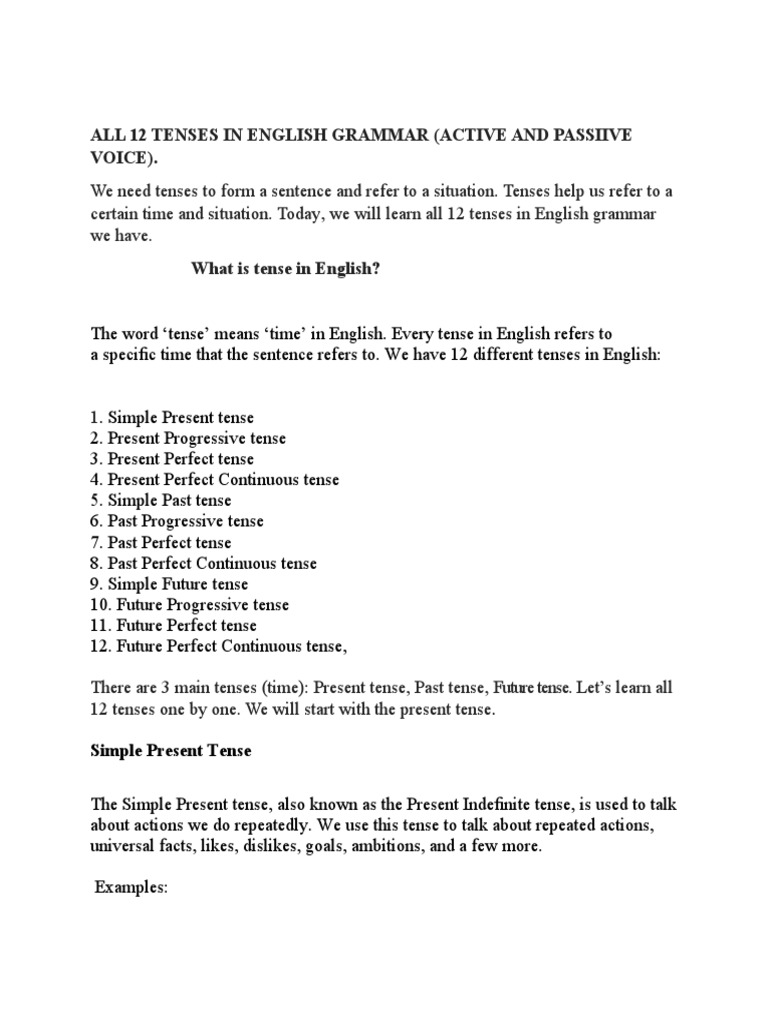 ALL 12 TENSES IN ENGLISH GRAMMAR (ACTIVE AND PASSIIVE VOICE).

We need tenses to form a sentence and refer to a situation. Tenses help us refer to a certain time and situation. Today, we will learn all 12 tenses in English grammar we have.

What is tense in English?

The word 'tense' means 'time' in English. Every tense in English refers to a specific time that the sentence refers to. We have 12 different tenses in English:

1. Simple Present tense
2. Present Progressive tense
3. Present Perfect tense
4. Present Perfect Continuous tense
5. Simple Past tense
6. Past Progressive tense
7. Past Perfect tense
8. Past Perfect Continuous tense
9. Simple Future tense
10. Future Progressive tense
11. Future Perfect tense
12. Future Perfect Continuous tense,

There are 3 main tenses (time): Present tense, Past tense, Future tense. Let's learn all 12 tenses one by one. We will start with the present tense.

Simple Present Tense

The Simple Present tense, also known as the Present Indefinite tense, is used to talk about actions we do repeatedly. We use this tense to talk about repeated actions, universal facts, likes, dislikes, goals, ambitions, and a few more.

Examples: